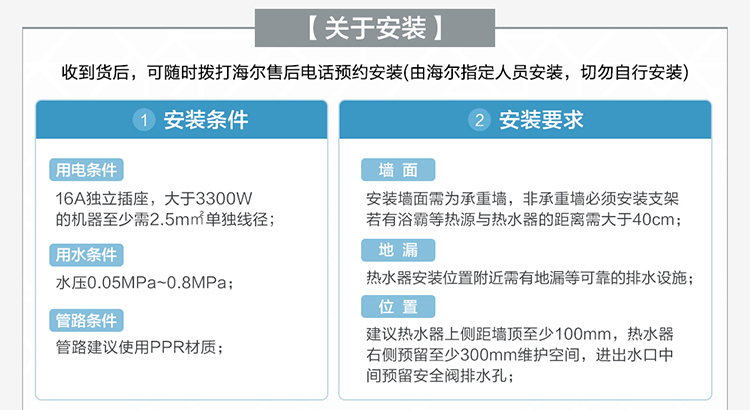 【关于安装】

收到货后，可随时拨打海尔售后电话预约安装(由海尔指定人员安装，切勿自行安装)

1 安装条件

用电条件

16A独立插座，大于3300W的机器至少需2.5m㎡单独线径；

用水条件

水压0.05MPa~0.8MPa；

管路条件

管路建议使用PPR材质；

2 安装要求

墙 面

安装墙面需为承重墙，非承重墙必须安装支架若有浴霸等热源与热水器的距离需大于40cm；

地 漏

热水器安装位置附近需有地漏等可靠的排水设施；

位 置

建议热水器上侧距墙顶至少100mm，热水器右侧预留至少300mm维护空间，进出水口中间预留安全阀排水孔；